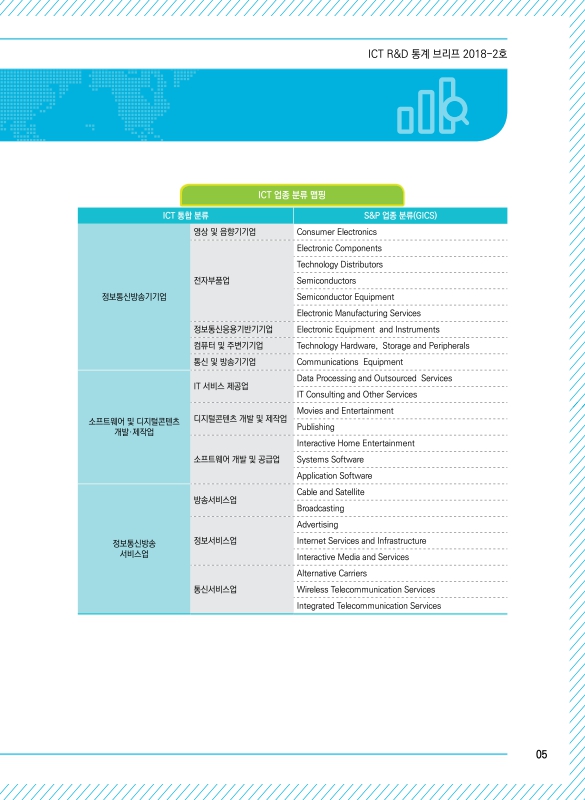 ICT R&D 통계 브리프 2018-2호

ICT 업종 분류 맵핑

| ICT 통합 분류 | | S&P 업종 분류(GICS) |
|---|---|---|
| 정보통신방송기기업 | 영상 및 음향기기업 | Consumer Electronics |
| | 전자부품업 | Electronic Components |
| | | Technology Distributors |
| | | Semiconductors |
| | | Semiconductor Equipment |
| | | Electronic Manufacturing Services |
| | 정보통신응용기반기기업 | Electronic Equipment and Instruments |
| | 컴퓨터 및 주변기기업 | Technology Hardware, Storage and Peripherals |
| | 통신 및 방송기기업 | Communications Equipment |
| 소프트웨어 및 디지털콘텐츠 개발·제작업 | IT 서비스 제공업 | Data Processing and Outsourced Services |
| | | IT Consulting and Other Services |
| | 디지털콘텐츠 개발 및 제작업 | Movies and Entertainment |
| | | Publishing |
| | 소프트웨어 개발 및 공급업 | Interactive Home Entertainment |
| | | Systems Software |
| | | Application Software |
| 정보통신방송 서비스업 | 방송서비스업 | Cable and Satellite |
| | | Broadcasting |
| | 정보서비스업 | Advertising |
| | | Internet Services and Infrastructure |
| | | Interactive Media and Services |
| | 통신서비스업 | Alternative Carriers |
| | | Wireless Telecommunication Services |
| | | Integrated Telecommunication Services |

05